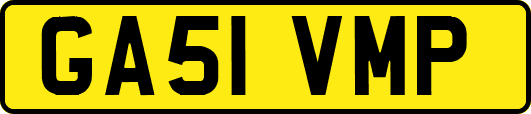 GA51 VMP